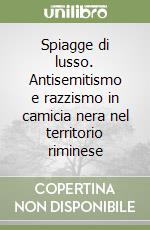 unilibro

Spiagge di lusso. Antisemitismo e razzismo in camicia nera nel territorio riminese

COPERTINA NON DISPONIBILE